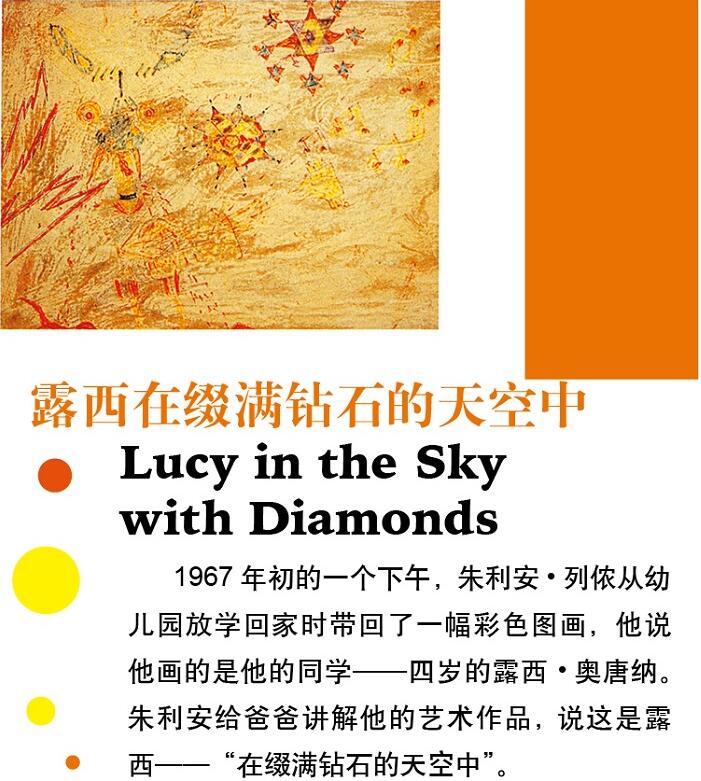 露西在缀满钻石的天空中

Lucy in the Sky with Diamonds

1967年初的一个下午，朱利安·列侬从幼儿园放学回家时带回了一幅彩色图画，他说他画的是他的同学——四岁的露西·奥唐纳。朱利安给爸爸讲解他的艺术作品，说这是露西——“在缀满钻石的天空中”。